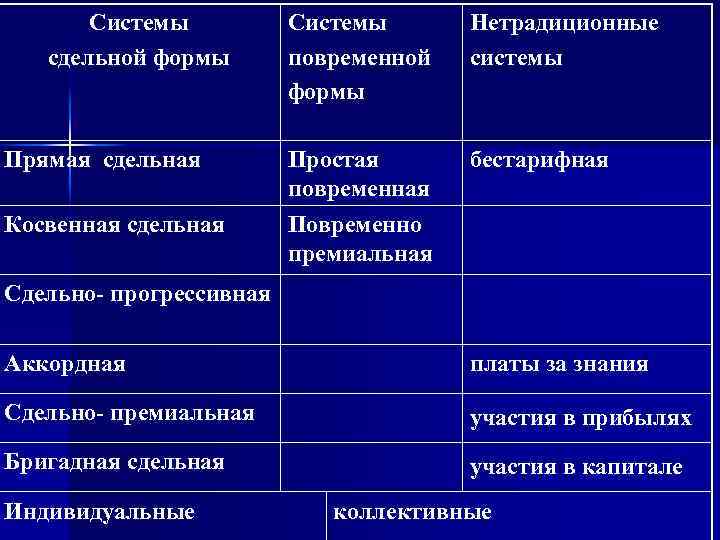 | Системы сдельной формы | Системы повременной формы | Нетрадиционные системы |
|---|---|---|
| Прямая сдельная | Простая повременная | бестарифная |
| Косвенная сдельная | Повременно премиальная | |
| Сдельно- прогрессивная | | |
| Аккордная | | платы за знания |
| Сдельно- премиальная | | участия в прибылях |
| Бригадная сдельная | | участия в капитале |
| Индивидуальные | коллективные | |